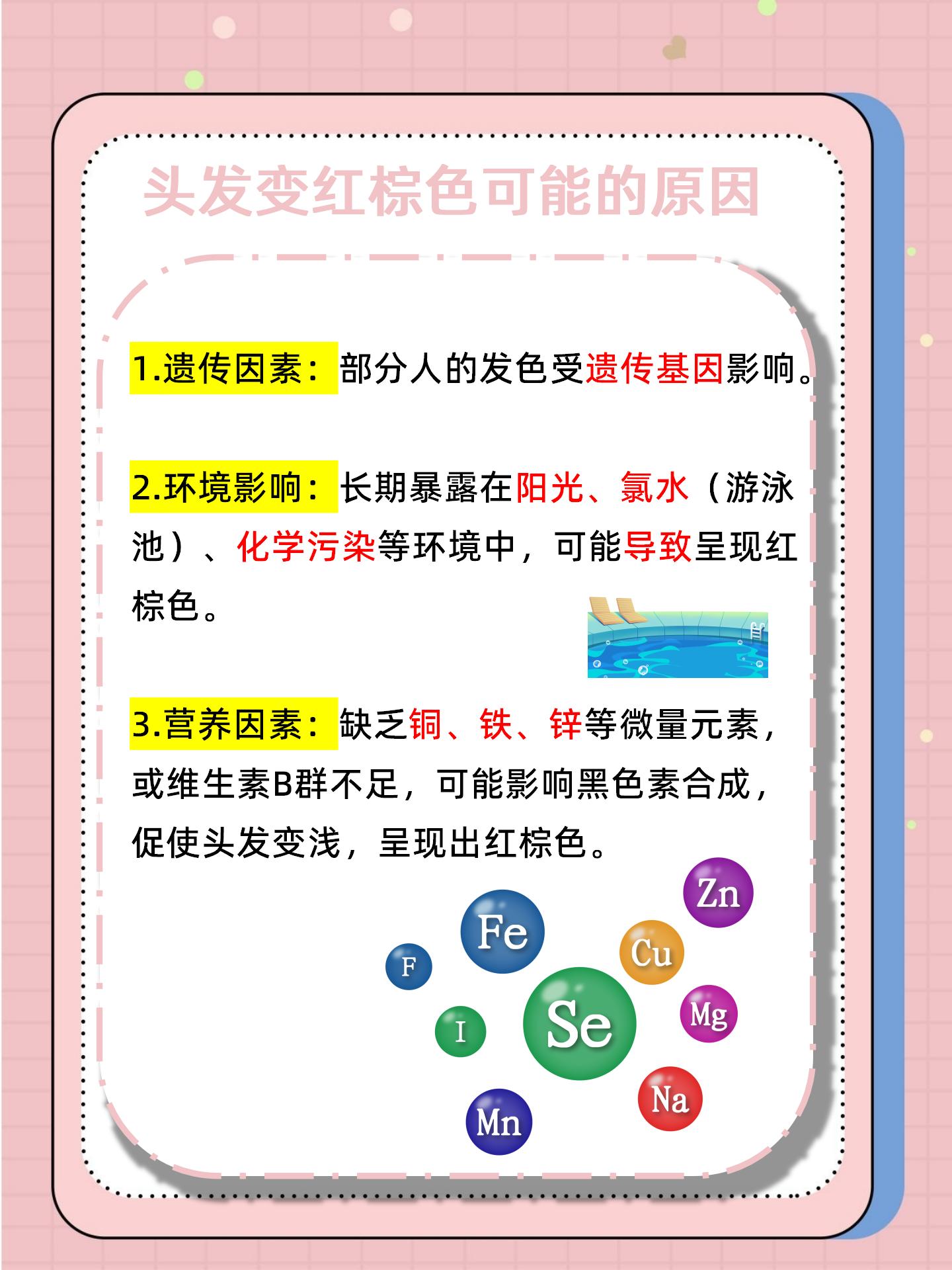 头发变红棕色可能的原因

1.遗传因素：部分人的发色受遗传基因影响。

2.环境影响：长期暴露在阳光、氯水（游泳池）、化学污染等环境中，可能导致呈现红棕色。

3.营养因素：缺乏铜、铁、锌等微量元素，或维生素B群不足，可能影响黑色素合成，促使头发变浅，呈现出红棕色。

Zn
Fe
Cu
F
Se
Mg
I
Na
Mn